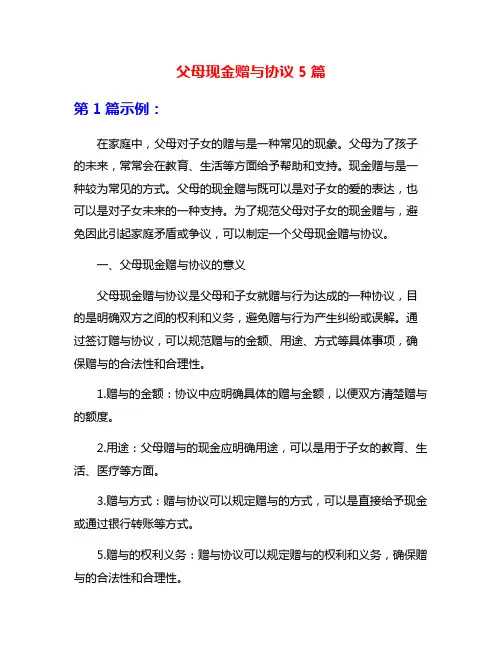 父母现金赠与协议 5 篇

第 1 篇示例：

在家庭中，父母对子女的赠与是一种常见的现象。父母为了孩子的未来，常常会在教育、生活等方面给予帮助和支持。现金赠与是一种较为常见的方式。父母的现金赠与既可以是对子女的爱的表达，也可以是对子女未来的一种支持。为了规范父母对子女的现金赠与，避免因此引起家庭矛盾或争议，可以制定一个父母现金赠与协议。

一、父母现金赠与协议的意义

父母现金赠与协议是父母和子女就赠与行为达成的一种协议，目的是明确双方之间的权利和义务，避免赠与行为产生纠纷或误解。通过签订赠与协议，可以规范赠与的金额、用途、方式等具体事项，确保赠与的合法性和合理性。

1.赠与的金额：协议中应明确具体的赠与金额，以便双方清楚赠与的额度。

2.用途：父母赠与的现金应明确用途，可以是用于子女的教育、生活、医疗等方面。

3.赠与方式：赠与协议可以规定赠与的方式，可以是直接给予现金或通过银行转账等方式。

5.赠与的权利义务：赠与协议可以规定赠与的权利和义务，确保赠与的合法性和合理性。